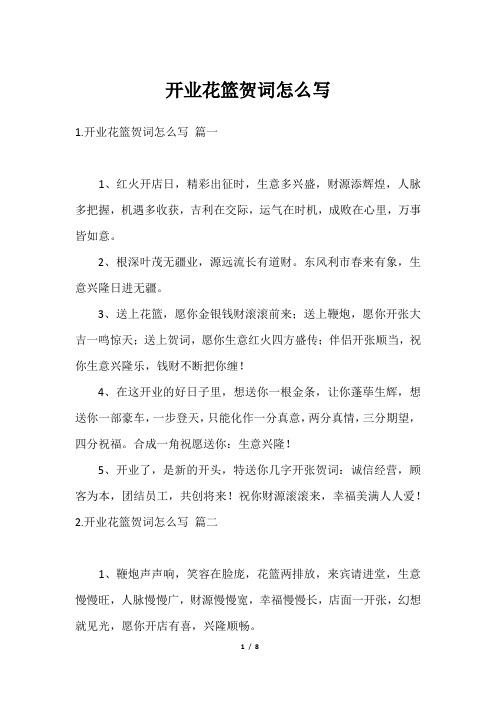 开业花篮贺词怎么写

1.开业花篮贺词怎么写 篇一

1、红火开店日，精彩出征时，生意多兴盛，财源添辉煌，人脉多把握，机遇多收获，吉利在交际，运气在时机，成败在心里，万事皆如意。

2、根深叶茂无疆业，源远流长有道财。东风利市春来有象，生意兴隆日进无疆。

3、送上花篮，愿你金银钱财滚滚前来；送上鞭炮，愿你开张大吉一鸣惊天；送上贺词，愿你生意红火四方盛传；伴侣开张顺当，祝你生意兴隆乐，钱财不断把你缠！

4、在这开业的好日子里，想送你一根金条，让你蓬荜生辉，想送你一部豪车，一步登天，只能化作一分真意，两分真情，三分期望，四分祝福。合成一角祝愿送你：生意兴隆！

5、开业了，是新的开头，特送你几字开张贺词：诚信经营，顾客为本，团结员工，共创将来！祝你财源滚滚来，幸福美满人人爱！

2.开业花篮贺词怎么写 篇二

1、鞭炮声声响，笑容在脸庞，花篮两排放，来宾请进堂，生意慢慢旺，人脉慢慢广，财源慢慢宽，幸福慢慢长，店面一开张，幻想就见光，愿你开店有喜，兴隆顺畅。

1 / 8